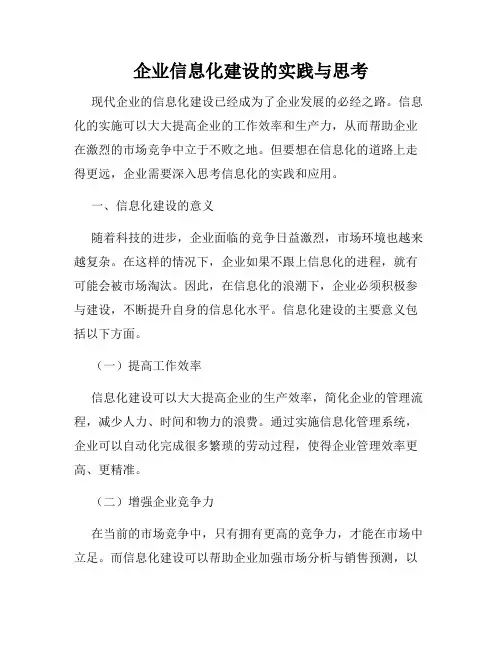 企业信息化建设的实践与思考

现代企业的信息化建设已经成为了企业发展的必经之路。信息化的实施可以大大提高企业的工作效率和生产力，从而帮助企业在激烈的市场竞争中立于不败之地。但要想在信息化的道路上走得更远，企业需要深入思考信息化的实践和应用。

一、信息化建设的意义

随着科技的进步，企业面临的竞争日益激烈，市场环境也越来越复杂。在这样的情况下，企业如果不跟上信息化的进程，就有可能会被市场淘汰。因此，在信息化的浪潮下，企业必须积极参与建设，不断提升自身的信息化水平。信息化建设的主要意义包括以下方面。

（一）提高工作效率

信息化建设可以大大提高企业的生产效率，简化企业的管理流程，减少人力、时间和物力的浪费。通过实施信息化管理系统，企业可以自动化完成很多繁琐的劳动过程，使得企业管理效率更高、更精准。

（二）增强企业竞争力

在当前的市场竞争中，只有拥有更高的竞争力，才能在市场中立足。而信息化建设可以帮助企业加强市场分析与销售预测，以